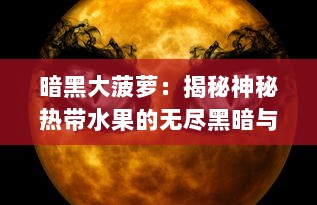 暗黑大菠萝：揭秘神秘热带水果的无尽黑暗与